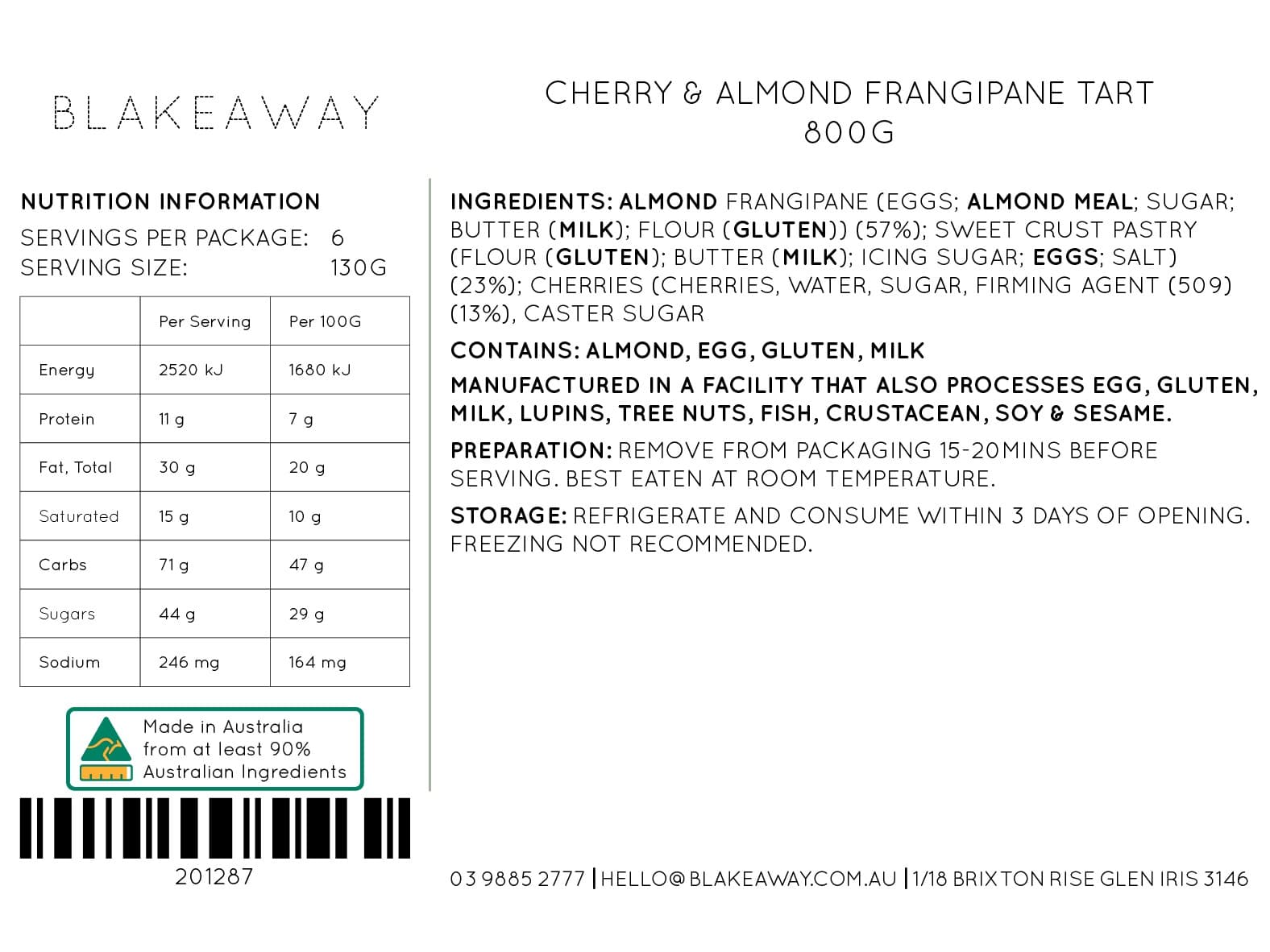 BLAKEAWAY

CHERRY & ALMOND FRANGIPANE TART
800G

NUTRITION INFORMATION
SERVINGS PER PACKAGE: 6
SERVING SIZE: 130G

| | Per Serving | Per 100G |
|---|---|---|
| Energy | 2520 kJ | 1680 kJ |
| Protein | 11 g | 7 g |
| Fat, Total | 30 g | 20 g |
| Saturated | 15 g | 10 g |
| Carbs | 71 g | 47 g |
| Sugars | 44 g | 29 g |
| Sodium | 246 mg | 164 mg |

Made in Australia from at least 90% Australian Ingredients

201287

INGREDIENTS: ALMOND FRANGIPANE (EGGS; ALMOND MEAL; SUGAR; BUTTER (MILK); FLOUR (GLUTEN)) (57%); SWEET CRUST PASTRY (FLOUR (GLUTEN); BUTTER (MILK); ICING SUGAR; EGGS; SALT) (23%); CHERRIES (CHERRIES, WATER, SUGAR, FIRMING AGENT (509) (13%), CASTER SUGAR

CONTAINS: ALMOND, EGG, GLUTEN, MILK

MANUFACTURED IN A FACILITY THAT ALSO PROCESSES EGG, GLUTEN, MILK, LUPINS, TREE NUTS, FISH, CRUSTACEAN, SOY & SESAME.

PREPARATION: REMOVE FROM PACKAGING 15-20MINS BEFORE SERVING. BEST EATEN AT ROOM TEMPERATURE.

STORAGE: REFRIGERATE AND CONSUME WITHIN 3 DAYS OF OPENING. FREEZING NOT RECOMMENDED.

03 9885 2777 | HELLO@BLAKEAWAY.COM.AU | 1/18 BRIXTON RISE GLEN IRIS 3146